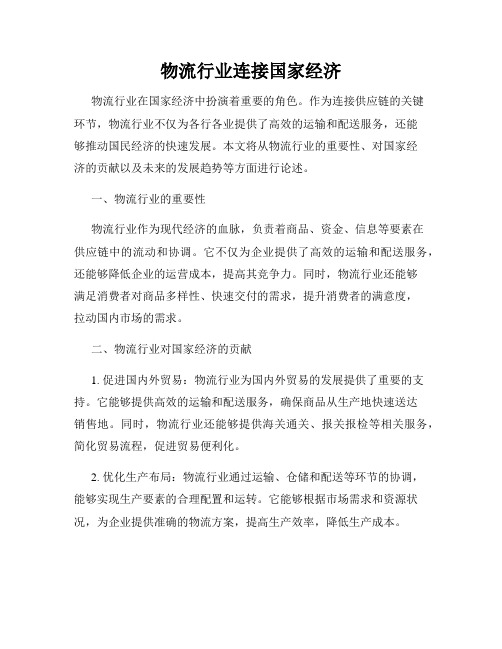 物流行业连接国家经济

物流行业在国家经济中扮演着重要的角色。作为连接供应链的关键环节，物流行业不仅为各行各业提供了高效的运输和配送服务，还能够推动国民经济的快速发展。本文将从物流行业的重要性、对国家经济的贡献以及未来的发展趋势等方面进行论述。

一、物流行业的重要性

物流行业作为现代经济的血脉，负责着商品、资金、信息等要素在供应链中的流动和协调。它不仅为企业提供了高效的运输和配送服务，还能够降低企业的运营成本，提高其竞争力。同时，物流行业还能够满足消费者对商品多样性、快速交付的需求，提升消费者的满意度，拉动国内市场的需求。

二、物流行业对国家经济的贡献

1. 促进国内外贸易：物流行业为国内外贸易的发展提供了重要的支持。它能够提供高效的运输和配送服务，确保商品从生产地快速送达销售地。同时，物流行业还能够提供海关通关、报关报检等相关服务，简化贸易流程，促进贸易便利化。

2. 优化生产布局：物流行业通过运输、仓储和配送等环节的协调，能够实现生产要素的合理配置和运转。它能够根据市场需求和资源状况，为企业提供准确的物流方案，提高生产效率，降低生产成本。